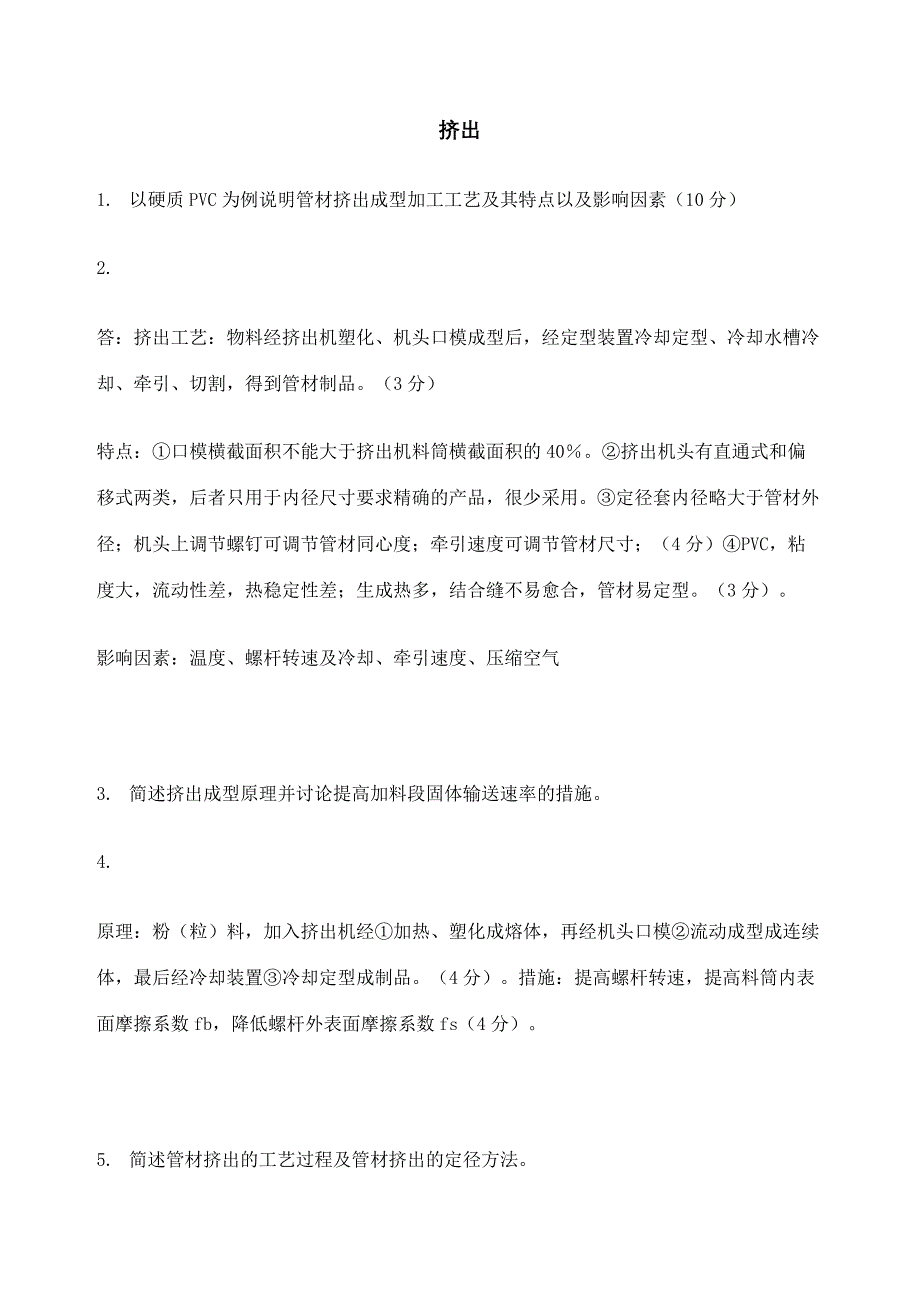 挤出

1. 以硬质 PVC 为例说明管材挤出成型加工工艺及其特点以及影响因素（10 分）

2.

答：挤出工艺：物料经挤出机塑化、机头口模成型后，经定型装置冷却定型、冷却水槽冷却、牵引、切割，得到管材制品。（3 分）

特点：①口模横截面积不能大于挤出机料筒横截面积的 40%。②挤出机头有直通式和偏移式两类，后者只用于内径尺寸要求精确的产品，很少采用。③定径套内径略大于管材外径；机头上调节螺钉可调节管材同心度；牵引速度可调节管材尺寸；（4 分）④PVC，粘度大，流动性差，热稳定性差；生成热多，结合缝不易愈合，管材易定型。（3 分）。

影响因素：温度、螺杆转速及冷却、牵引速度、压缩空气

3. 简述挤出成型原理并讨论提高加料段固体输送速率的措施。

4.

原理：粉（粒）料，加入挤出机经①加热、塑化成熔体，再经机头口模②流动成型成连续体，最后经冷却装置③冷却定型成制品。（4 分）。措施：提高螺杆转速，提高料筒内表面摩擦系数 fb，降低螺杆外表面摩擦系数 fs（4 分）。

5. 简述管材挤出的工艺过程及管材挤出的定径方法。